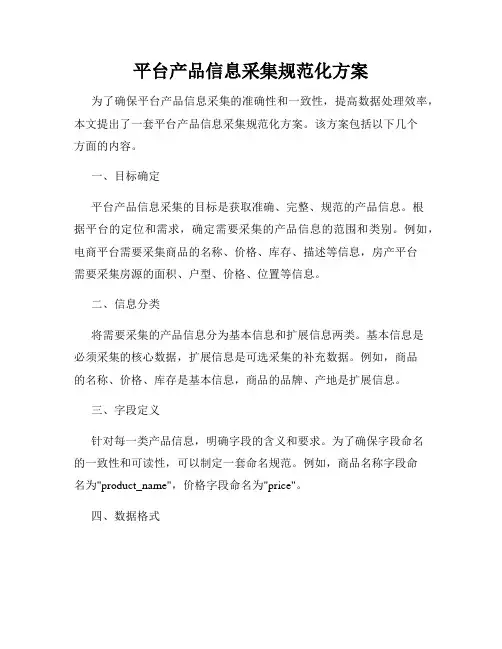 平台产品信息采集规范化方案

为了确保平台产品信息采集的准确性和一致性，提高数据处理效率，本文提出了一套平台产品信息采集规范化方案。该方案包括以下几个方面的内容。

一、目标确定

平台产品信息采集的目标是获取准确、完整、规范的产品信息。根据平台的定位和需求，确定需要采集的产品信息的范围和类别。例如，电商平台需要采集商品的名称、价格、库存、描述等信息，房产平台需要采集房源的面积、户型、价格、位置等信息。

二、信息分类

将需要采集的产品信息分为基本信息和扩展信息两类。基本信息是必须采集的核心数据，扩展信息是可选采集的补充数据。例如，商品的名称、价格、库存是基本信息，商品的品牌、产地是扩展信息。

三、字段定义

针对每一类产品信息，明确字段的含义和要求。为了确保字段命名的一致性和可读性，可以制定一套命名规范。例如，商品名称字段命名为"product_name"，价格字段命名为"price"。

四、数据格式